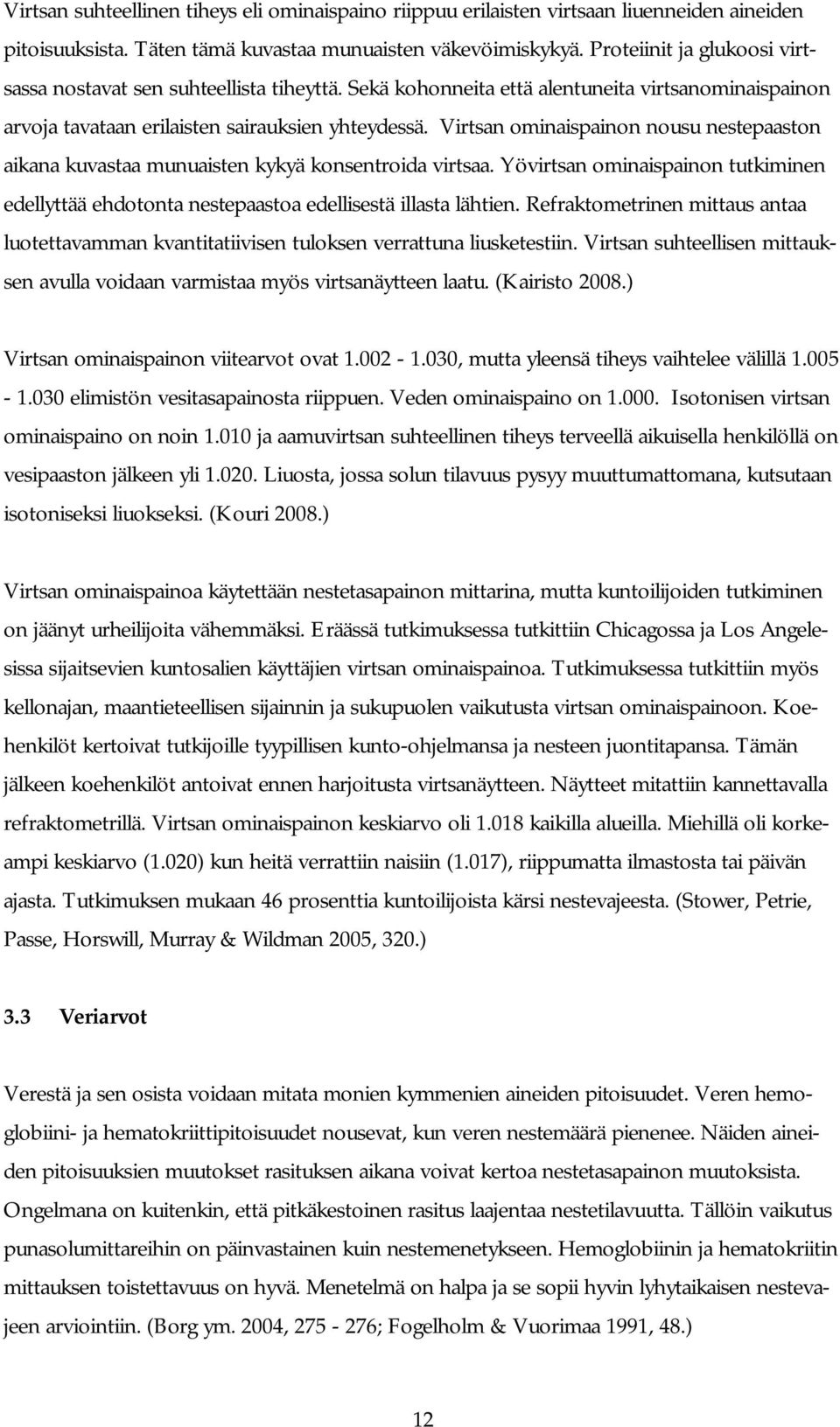 Virtsan suhteellinen tiheys eli ominaispaino riippuu erilaisten virtsaan liuenneiden aineiden pitoisuuksista. Täten tämä kuvastaa munuaisten väkevöimiskykyä. Proteiinit ja glukoosi virtsassa nostavat sen suhteellista tiheyttä. Sekä kohonneita että alentuneita virtsanominaispainon arvoja tavataan erilaisten sairauksien yhteydessä. Virtsan ominaispainon nousu nestepaaston aikana kuvastaa munuaisten kykyä konsentroida virtsaa. Yövirtsan ominaispainon tutkiminen edellyttää ehdotonta nestepaastoa edellisestä illasta lähtien. Refraktometrinen mittaus antaa luotettavamman kvantitatiivisen tuloksen verrattuna liusketestiin. Virtsan suhteellisen mittauksen avulla voidaan varmistaa myös virtsanäytteen laatu. (Kairisto 2008.)

Virtsan ominaispainon viitearvot ovat 1.002 - 1.030, mutta yleensä tiheys vaihtelee välillä 1.005 - 1.030 elimistön vesitasapainosta riippuen. Veden ominaispaino on 1.000. Isotonisen virtsan ominaispaino on noin 1.010 ja aamuvirtsan suhteellinen tiheys terveellä aikuisella henkilöllä on vesipaaston jälkeen yli 1.020. Liuosta, jossa solun tilavuus pysyy muuttumattomana, kutsutaan isotoniseksi liuokseksi. (Kouri 2008.)

Virtsan ominaispainoa käytettään nestetasapainon mittarina, mutta kuntoilijoiden tutkiminen on jäänyt urheilijoita vähemmäksi. Eräässä tutkimuksessa tutkittiin Chicagossa ja Los Angelesissa sijaitsevien kuntosalien käyttäjien virtsan ominaispainoa. Tutkimuksessa tutkittiin myös kellonajan, maantieteellisen sijainnin ja sukupuolen vaikutusta virtsan ominaispainoon. Koehenkilöt kertoivat tutkijoille tyypillisen kunto-ohjelmansa ja nesteen juontitapansa. Tämän jälkeen koehenkilöt antoivat ennen harjoitusta virtsanäytteen. Näytteet mitattiin kannettavalla refraktometrillä. Virtsan ominaispainon keskiarvo oli 1.018 kaikilla alueilla. Miehillä oli korkeampi keskiarvo (1.020) kun heitä verrattiin naisiin (1.017), riippumatta ilmastosta tai päivän ajasta. Tutkimuksen mukaan 46 prosenttia kuntoilijoista kärsi nestevajeesta. (Stower, Petrie, Passe, Horswill, Murray & Wildman 2005, 320.)

3.3 Veriarvot

Verestä ja sen osista voidaan mitata monien kymmenien aineiden pitoisuudet. Veren hemoglobiini- ja hematokriittipitoisuudet nousevat, kun veren nestemäärä pienenee. Näiden aineiden pitoisuuksien muutokset rasituksen aikana voivat kertoa nestetasapainon muutoksista. Ongelmana on kuitenkin, että pitkäkestoinen rasitus laajentaa nestetilavuutta. Tällöin vaikutus punasolumittareihin on päinvastainen kuin nestemenetyksen. Hemoglobiinin ja hematokriitin mittauksen toistettavuus on hyvä. Menetelmä on halpa ja se sopii hyvin lyhytaikaisen nestevajeen arviointiin. (Borg ym. 2004, 275 - 276; Fogelholm & Vuorimaa 1991, 48.)

12